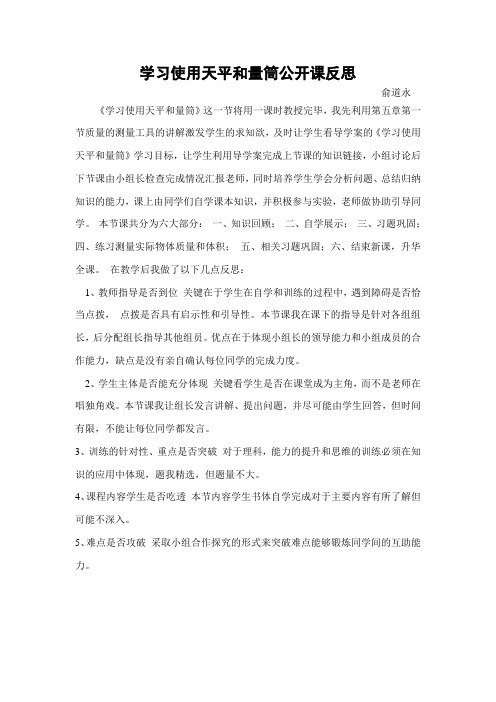 学习使用天平和量筒公开课反思

俞道永

《学习使用天平和量筒》这一节将用一课时教授完毕，我先利用第五章第一节质量的测量工具的讲解激发学生的求知欲，及时让学生看导学案的《学习使用天平和量筒》学习目标，让学生利用导学案完成上节课的知识链接，小组讨论后下节课由小组长检查完成情况汇报老师，同时培养学生学会分析问题、总结归纳知识的能力，课上由同学们自学课本知识，并积极参与实验，老师做协助引导同学。 本节课共分为六大部分： 一、知识回顾； 二、自学展示； 三、习题巩固；四、练习测量实际物体质量和体积； 五、相关习题巩固；六、结束新课，升华全课。 在教学后我做了以下几点反思：

1、教师指导是否到位 关键在于学生在自学和训练的过程中，遇到障碍是否恰当点拨， 点拨是否具有启示性和引导性。本节课我在课下的指导是针对各组组长，后分配组长指导其他组员。优点在于体现小组长的领导能力和小组成员的合作能力，缺点是没有亲自确认每位同学的完成力度。

2、学生主体是否能充分体现 关键看学生是否在课堂成为主角，而不是老师在唱独角戏。本节课我让组长发言讲解、提出问题，并尽可能由学生回答，但时间有限，不能让每位同学都发言。

3、训练的针对性、重点是否突破 对于理科，能力的提升和思维的训练必须在知识的应用中体现，题我精选，但题量不大。

4、课程内容学生是否吃透 本节内容学生书体自学完成对于主要内容有所了解但可能不深入。

5、难点是否攻破 采取小组合作探究的形式来突破难点能够锻炼同学间的互助能力。